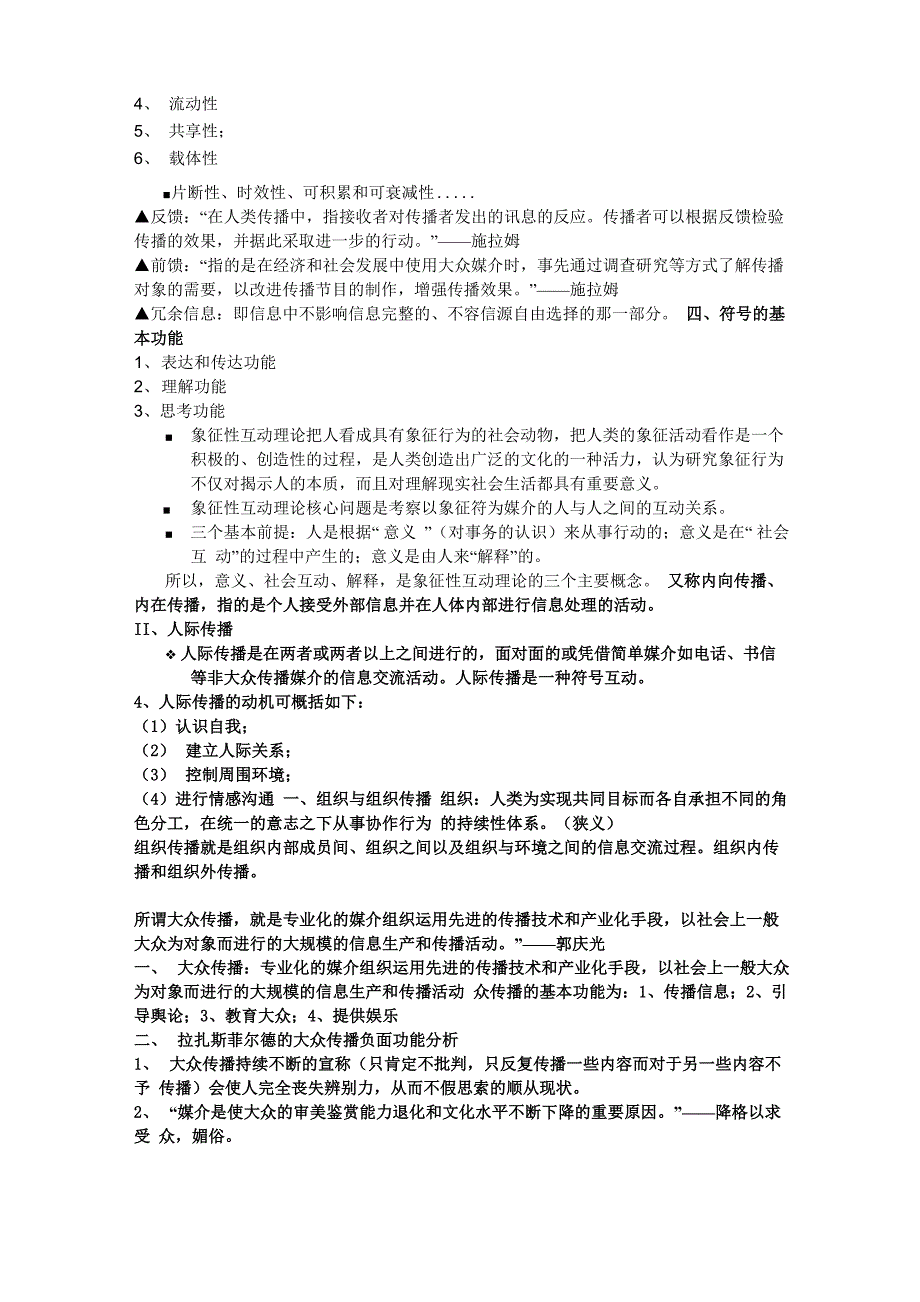 4、 流动性
5、 共享性；
6、 载体性

■片断性、时效性、可积累和可衰减性.....
▲反馈：“在人类传播中，指接收者对传播者发出的讯息的反应。传播者可以根据反馈检验传播的效果，并据此采取进一步的行动。”——施拉姆
▲前馈：“指的是在经济和社会发展中使用大众媒介时，事先通过调查研究等方式了解传播对象的需要，以改进传播节目的制作，增强传播效果。”——施拉姆
▲冗余信息：即信息中不影响信息完整的、不容信源自由选择的那一部分。 四、符号的基本功能
1、表达和传达功能
2、理解功能
3、思考功能
■ 象征性互动理论把人看成具有象征行为的社会动物，把人类的象征活动看作是一个积极的、创造性的过程，是人类创造出广泛的文化的一种活力，认为研究象征行为不仅对揭示人的本质，而且对理解现实社会生活都具有重要意义。
■ 象征性互动理论核心问题是考察以象征符为媒介的人与人之间的互动关系。
■ 三个基本前提：人是根据“ 意义 ”（对事务的认识）来从事行动的；意义是在“ 社会互 动”的过程中产生的；意义是由人来“解释”的。
所以，意义、社会互动、解释，是象征性互动理论的三个主要概念。 又称内向传播、内在传播，指的是个人接受外部信息并在人体内部进行信息处理的活动。
II、人际传播
❖ 人际传播是在两者或两者以上之间进行的，面对面的或凭借简单媒介如电话、书信等非大众传播媒介的信息交流活动。人际传播是一种符号互动。
4、人际传播的动机可概括如下：
（1）认识自我；
（2） 建立人际关系；
（3） 控制周围环境；
（4）进行情感沟通 一、组织与组织传播 组织：人类为实现共同目标而各自承担不同的角色分工，在统一的意志之下从事协作行为 的持续性体系。（狭义）
组织传播就是组织内部成员间、组织之间以及组织与环境之间的信息交流过程。组织内传播和组织外传播。

所谓大众传播，就是专业化的媒介组织运用先进的传播技术和产业化手段，以社会上一般大众为对象而进行的大规模的信息生产和传播活动。”——郭庆光
一、 大众传播：专业化的媒介组织运用先进的传播技术和产业化手段，以社会上一般大众为对象而进行的大规模的信息生产和传播活动 众传播的基本功能为：1、传播信息；2、引导舆论；3、教育大众；4、提供娱乐
二、 拉扎斯菲尔德的大众传播负面功能分析
1、 大众传播持续不断的宣称（只肯定不批判，只反复传播一些内容而对于另一些内容不予 传播）会使人完全丧失辨别力，从而不假思索的顺从现状。
2、 “媒介是使大众的审美鉴赏能力退化和文化水平不断下降的重要原因。”——降格以求受 众，媚俗。